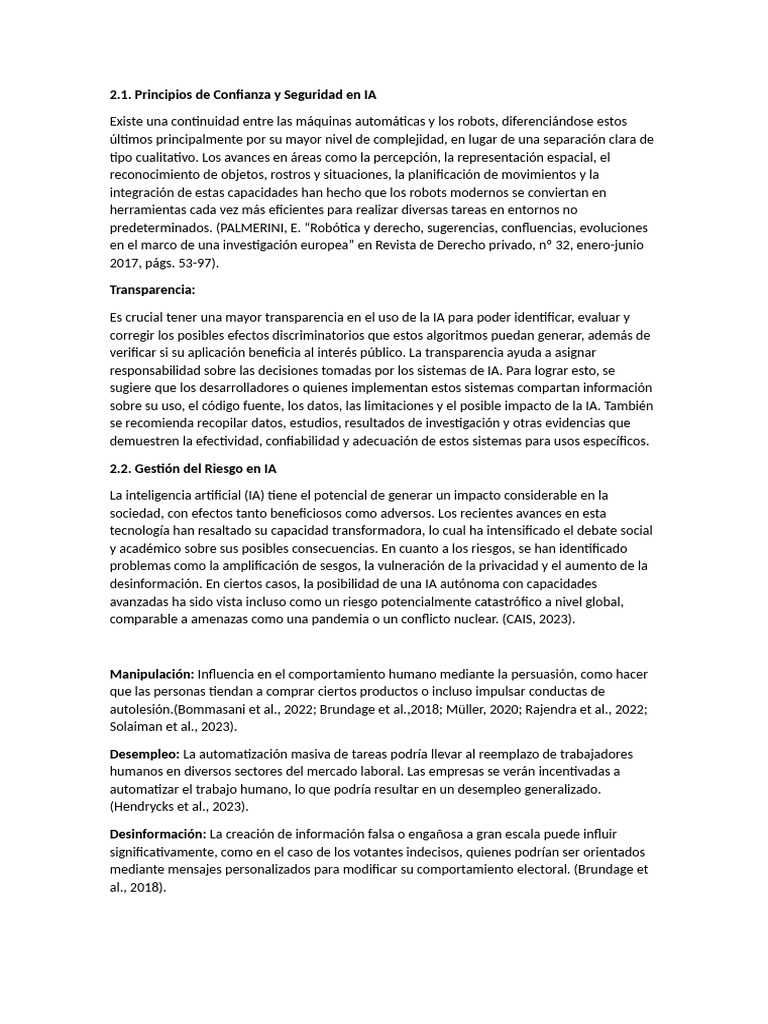 2.1. Principios de Confianza y Seguridad en IA

Existe una continuidad entre las máquinas automáticas y los robots, diferenciándose estos últimos principalmente por su mayor nivel de complejidad, en lugar de una separación clara de tipo cualitativo. Los avances en áreas como la percepción, la representación espacial, el reconocimiento de objetos, rostros y situaciones, la planificación de movimientos y la integración de estas capacidades han hecho que los robots modernos se conviertan en herramientas cada vez más eficientes para realizar diversas tareas en entornos no predeterminados. (PALMERINI, E. "Robótica y derecho, sugerencias, confluencias, evoluciones en el marco de una investigación europea" en Revista de Derecho privado, nº 32, enero-junio 2017, págs. 53-97).

Transparencia:

Es crucial tener una mayor transparencia en el uso de la IA para poder identificar, evaluar y corregir los posibles efectos discriminatorios que estos algoritmos puedan generar, además de verificar si su aplicación beneficia al interés público. La transparencia ayuda a asignar responsabilidad sobre las decisiones tomadas por los sistemas de IA. Para lograr esto, se sugiere que los desarrolladores o quienes implementan estos sistemas compartan información sobre su uso, el código fuente, los datos, las limitaciones y el posible impacto de la IA. También se recomienda recopilar datos, estudios, resultados de investigación y otras evidencias que demuestren la efectividad, confiabilidad y adecuación de estos sistemas para usos específicos.

2.2. Gestión del Riesgo en IA

La inteligencia artificial (IA) tiene el potencial de generar un impacto considerable en la sociedad, con efectos tanto beneficiosos como adversos. Los recientes avances en esta tecnología han resaltado su capacidad transformadora, lo cual ha intensificado el debate social y académico sobre sus posibles consecuencias. En cuanto a los riesgos, se han identificado problemas como la amplificación de sesgos, la vulneración de la privacidad y el aumento de la desinformación. En ciertos casos, la posibilidad de una IA autónoma con capacidades avanzadas ha sido vista incluso como un riesgo potencialmente catastrófico a nivel global, comparable a amenazas como una pandemia o un conflicto nuclear. (CAIS, 2023).

Manipulación: Influencia en el comportamiento humano mediante la persuasión, como hacer que las personas tiendan a comprar ciertos productos o incluso impulsar conductas de autolesión.(Bommasani et al., 2022; Brundage et al.,2018; Müller, 2020; Rajendra et al., 2022; Solaiman et al., 2023).

Desempleo: La automatización masiva de tareas podría llevar al reemplazo de trabajadores humanos en diversos sectores del mercado laboral. Las empresas se verán incentivadas a automatizar el trabajo humano, lo que podría resultar en un desempleo generalizado. (Hendrycks et al., 2023).

Desinformación: La creación de información falsa o engañosa a gran escala puede influir significativamente, como en el caso de los votantes indecisos, quienes podrían ser orientados mediante mensajes personalizados para modificar su comportamiento electoral. (Brundage et al., 2018).